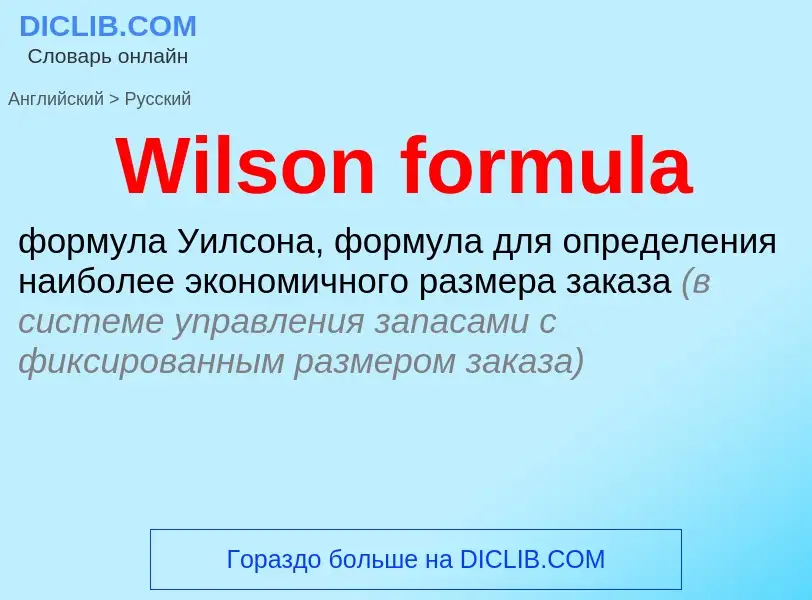 DICLIB.COM
Словарь онлайн

Английский > Русский

Wilson formula

формула Уилсона, формула для определения наиболее экономичного размера заказа (в системе управления запасами с фиксированным размером заказа)

Гораздо больше на DICLIB.COM